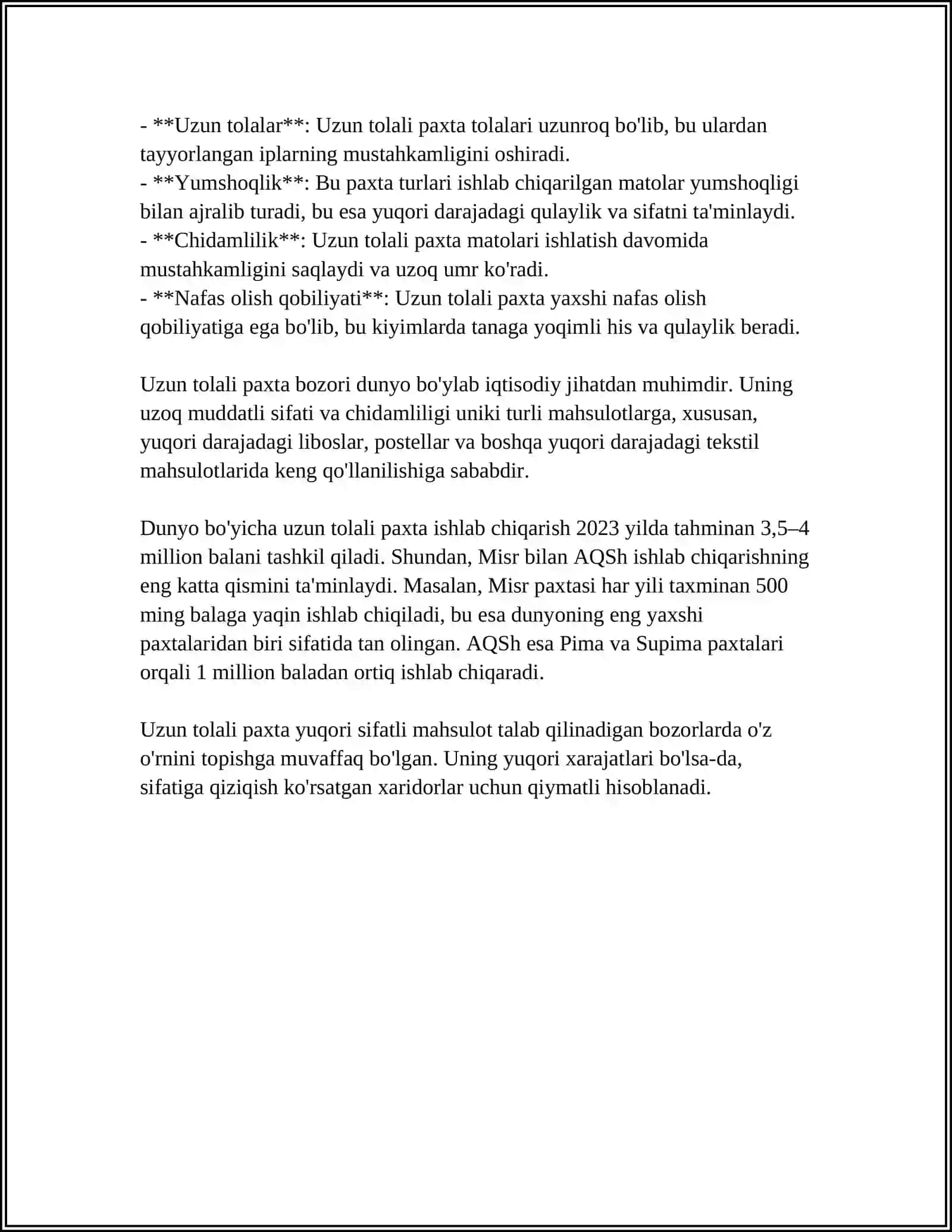 - **Uzun tolalar**: Uzun tolali paxta tolalari uzunroq bo'lib, bu ulardan tayyorlangan iplarning mustahkamligini oshiradi.
- **Yumshoqlik**: Bu paxta turlari ishlab chiqarilgan matolar yumshoqligi bilan ajralib turadi, bu esa yuqori darajadagi qulaylik va sifatni ta'minlaydi.
- **Chidamlilik**: Uzun tolali paxta matolari ishlatish davomida mustahkamligini saqlaydi va uzoq umr ko'radi.
- **Nafas olish qobiliyati**: Uzun tolali paxta yaxshi nafas olish qobiliyatiga ega bo'lib, bu kiyimlarda tanaga yoqimli his va qulaylik beradi.

Uzun tolali paxta bozori dunyo bo'ylab iqtisodiy jihatdan muhimdir. Uning uzoq muddatli sifati va chidamliligi uniki turli mahsulotlarga, xususan, yuqori darajadagi liboslar, postellar va boshqa yuqori darajadagi tekstil mahsulotlarida keng qo'llanilishiga sababdir.

Dunyo bo'yicha uzun tolali paxta ishlab chiqarish 2023 yilda tahminan 3,5–4 million balani tashkil qiladi. Shundan, Misr bilan AQSh ishlab chiqarishning eng katta qismini ta'minlaydi. Masalan, Misr paxtasi har yili taxminan 500 ming balaga yaqin ishlab chiqiladi, bu esa dunyoning eng yaxshi paxtalaridan biri sifatida tan olingan. AQSh esa Pima va Supima paxtalari orqali 1 million baladan ortiq ishlab chiqaradi.

Uzun tolali paxta yuqori sifatli mahsulot talab qilinadigan bozorlarda o'z o'rnini topishga muvaffaq bo'lgan. Uning yuqori xarajatlari bo'lsa-da, sifatiga qiziqish ko'rsatgan xaridorlar uchun qiymatli hisoblanadi.